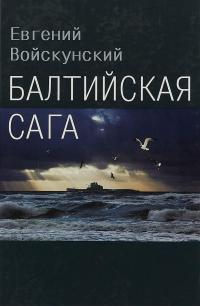 Евгений
Войскунский

БАЛТИЙСКАЯ
САГА